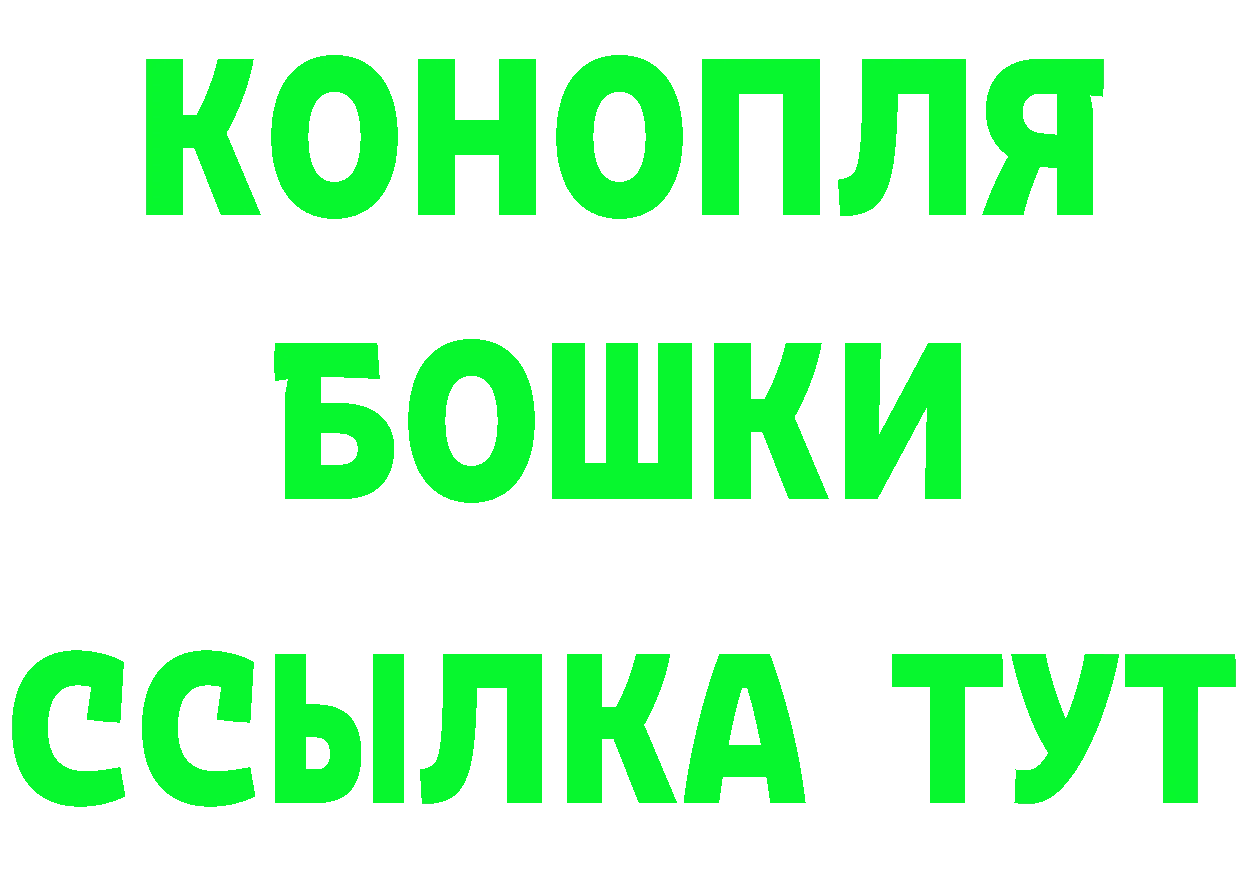 КОНОПЛЯ
БОШКИ
ССЫЛКА ТУТ